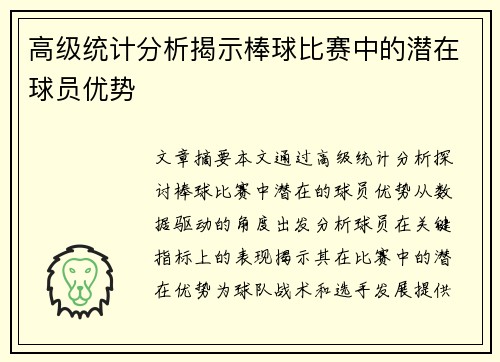 高级统计分析揭示棒球比赛中的潜在球员优势

文章摘要本文通过高级统计分析探讨棒球比赛中潜在的球员优势从数据驱动的角度出发分析球员在关键指标上的表现揭示其在比赛中的潜在优势为球队战术和选手发展提供